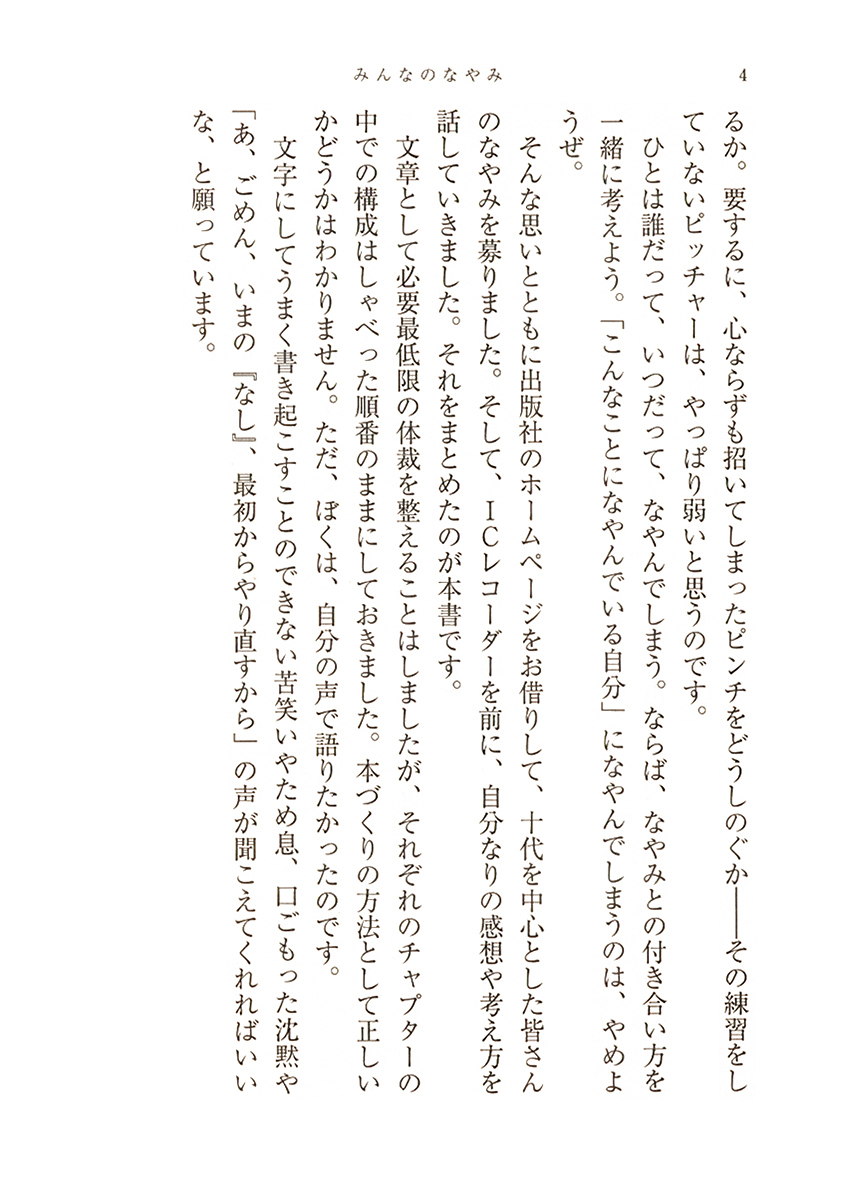 みんなのなやみ　4

るか。要するに、心ならずも招いてしまったピンチをどうしのぐか——その練習をしていないピッチャーは、やっぱり弱いと思うのです。

ひとは誰だって、いつだって、なやんでしまう。ならば、なやみとの付き合い方を一緒に考えよう。「こんなことになやんでいる自分」になやんでしまうのは、やめようぜ。

そんな思いとともに出版社のホームページをお借りして、十代を中心とした皆さんのなやみを募りました。そして、ICレコーダーを前に、自分なりの感想や考え方を話していきました。それをまとめたのが本書です。

文章として必要最低限の体裁を整えることはしましたが、それぞれのチャプターの中での構成はしゃべった順番のままにしておきました。本づくりの方法として正しいかどうかはわかりません。ただ、ぼくは、自分の声で語りたかったのです。

文字にしてうまく書き起こすことのできない苦笑いやため息、口ごもった沈黙や「あ、ごめん、いまの『なし』、最初からやり直すから」の声が聞こえてくれればいいな、と願っています。